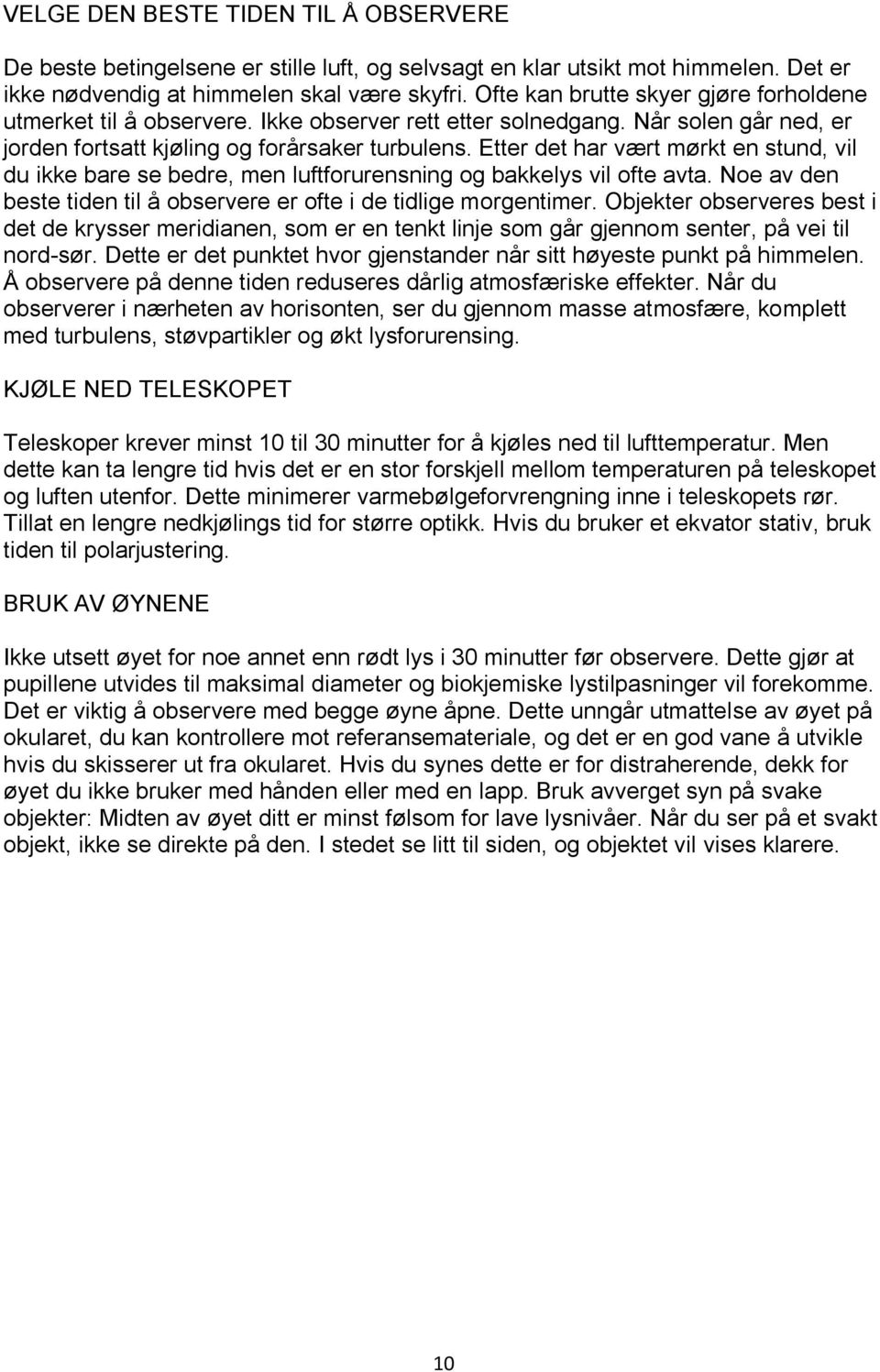 VELGE DEN BESTE TIDEN TIL Å OBSERVERE

De beste betingelsene er stille luft, og selvsagt en klar utsikt mot himmelen. Det er ikke nødvendig at himmelen skal være skyfri. Ofte kan brutte skyer gjøre forholdene utmerket til å observere. Ikke observer rett etter solnedgang. Når solen går ned, er jorden fortsatt kjøling og forårsaker turbulens. Etter det har vært mørkt en stund, vil du ikke bare se bedre, men luftforurensning og bakkelys vil ofte avta. Noe av den beste tiden til å observere er ofte i de tidlige morgentimer. Objekter observeres best i det de krysser meridianen, som er en tenkt linje som går gjennom senter, på vei til nord-sør. Dette er det punktet hvor gjenstander når sitt høyeste punkt på himmelen. Å observere på denne tiden reduseres dårlig atmosfæriske effekter. Når du observerer i nærheten av horisonten, ser du gjennom masse atmosfære, komplett med turbulens, støvpartikler og økt lysforurensing.

KJØLE NED TELESKOPET

Teleskoper krever minst 10 til 30 minutter for å kjøles ned til lufttemperatur. Men dette kan ta lengre tid hvis det er en stor forskjell mellom temperaturen på teleskopet og luften utenfor. Dette minimerer varmebølgeforvrengning inne i teleskopets rør. Tillat en lengre nedkjølings tid for større optikk. Hvis du bruker et ekvator stativ, bruk tiden til polarjustering.

BRUK AV ØYNENE

Ikke utsett øyet for noe annet enn rødt lys i 30 minutter før observere. Dette gjør at pupillene utvides til maksimal diameter og biokjemiske lystilpasninger vil forekomme. Det er viktig å observere med begge øyne åpne. Dette unngår utmattelse av øyet på okularet, du kan kontrollere mot referansemateriale, og det er en god vane å utvikle hvis du skisserer ut fra okularet. Hvis du synes dette er for distraherende, dekk for øyet du ikke bruker med hånden eller med en lapp. Bruk avverget syn på svake objekter: Midten av øyet ditt er minst følsom for lave lysnivåer. Når du ser på et svakt objekt, ikke se direkte på den. I stedet se litt til siden, og objektet vil vises klarere.

10